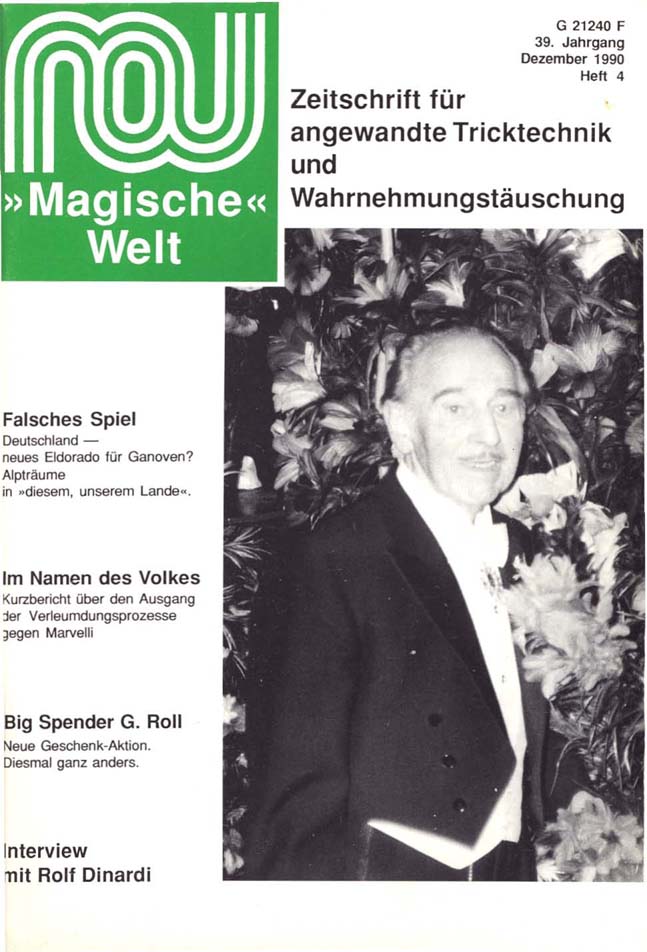 G 21240 F
39. Jahrgang
Dezember 1990
Heft 4

»Magische«
Welt

Zeitschrift für angewandte Tricktechnik und Wahrnehmungstäuschung

Falsches Spiel
Deutschland — neues Eldorado für Ganoven? Alpträume in »diesem, unserem Lande«.

Im Namen des Volkes
Kurzbericht über den Ausgang der Verleumdungsprozesse gegen Marvelli

Big Spender G. Roll
Neue Geschenk-Aktion. Diesmal ganz anders.

Interview
mit Rolf Dinardi